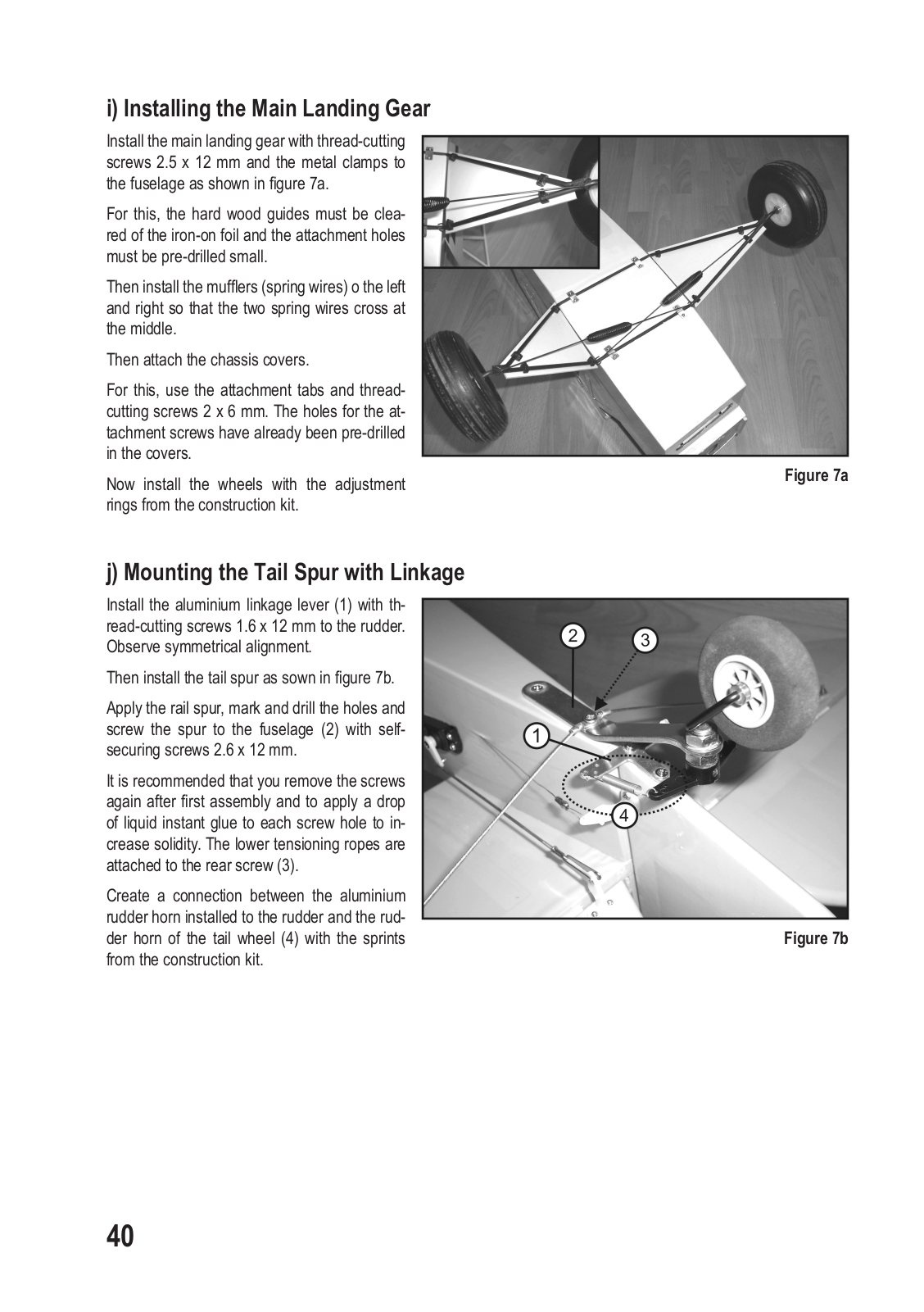 i) Installing the Main Landing Gear

Install the main landing gear with thread-cutting screws 2.5 x 12 mm and the metal clamps to the fuselage as shown in figure 7a.

For this, the hard wood guides must be cleared of the iron-on foil and the attachment holes must be pre-drilled small.

Then install the mufflers (spring wires) o the left and right so that the two spring wires cross at the middle.

Then attach the chassis covers.

For this, use the attachment tabs and thread-cutting screws 2 x 6 mm. The holes for the attachment screws have already been pre-drilled in the covers.

Now install the wheels with the adjustment rings from the construction kit.

Figure 7a

j) Mounting the Tail Spur with Linkage

Install the aluminium linkage lever (1) with thread-cutting screws 1.6 x 12 mm to the rudder. Observe symmetrical alignment.

Then install the tail spur as sown in figure 7b.

Apply the rail spur, mark and drill the holes and screw the spur to the fuselage (2) with self-securing screws 2.6 x 12 mm.

It is recommended that you remove the screws again after first assembly and to apply a drop of liquid instant glue to each screw hole to increase solidity. The lower tensioning ropes are attached to the rear screw (3).

Create a connection between the aluminium rudder horn installed to the rudder and the rudder horn of the tail wheel (4) with the sprints from the construction kit.

2
3
1
4

Figure 7b

40